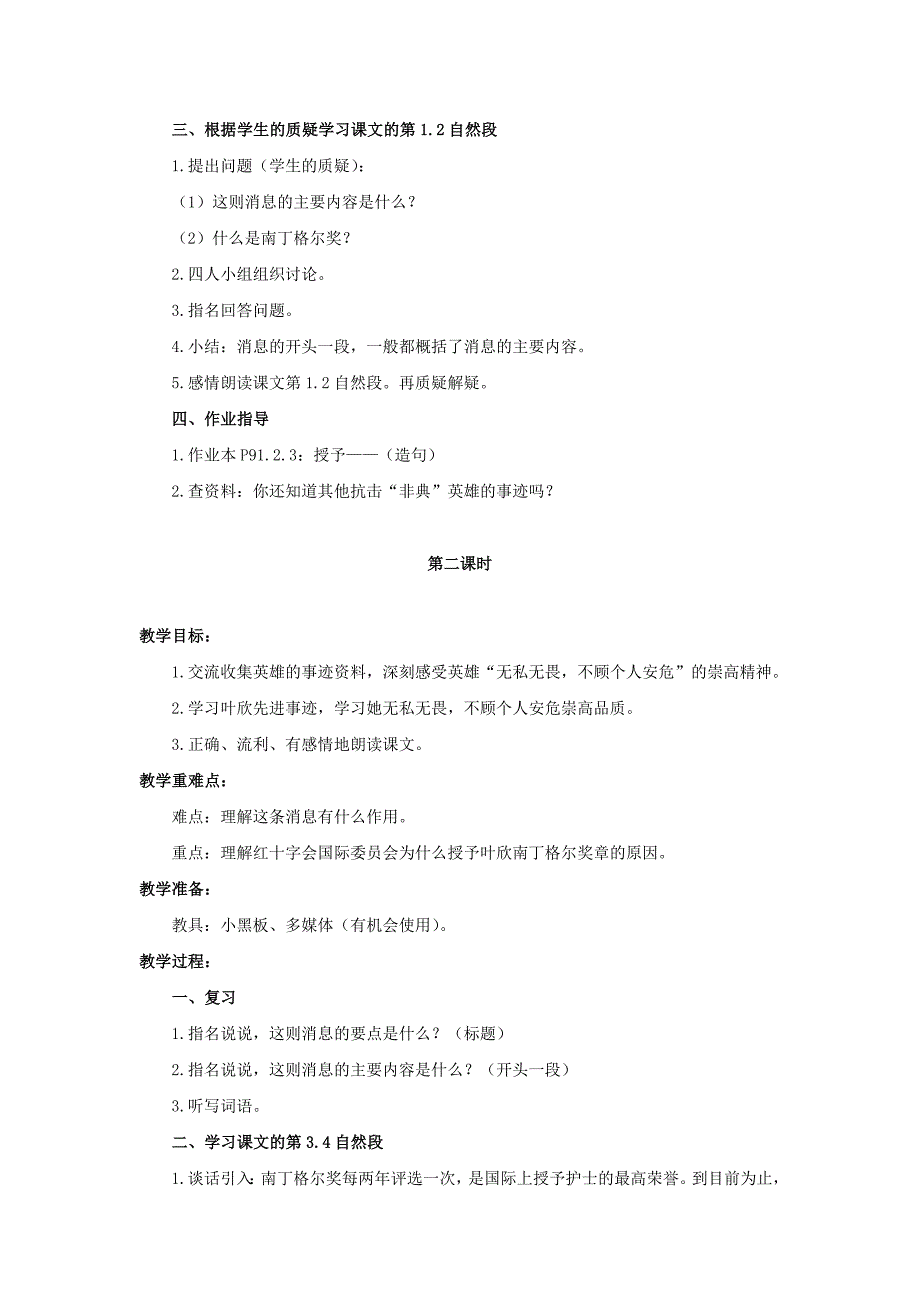 三、根据学生的质疑学习课文的第 1.2 自然段

1.提出问题（学生的质疑）：

（1）这则消息的主要内容是什么？

（2）什么是南丁格尔奖？

2.四人小组组织讨论。

3.指名回答问题。

4.小结：消息的开头一段，一般都概括了消息的主要内容。

5.感情朗读课文第 1.2 自然段。再质疑解疑。

四、作业指导

1.作业本 P91.2.3：授予——（造句）

2.查资料：你还知道其他抗击“非典”英雄的事迹吗？

第二课时

教学目标：

1.交流收集英雄的事迹资料，深刻感受英雄“无私无畏，不顾个人安危”的崇高精神。

2.学习叶欣先进事迹，学习她无私无畏，不顾个人安危崇高品质。

3.正确、流利、有感情地朗读课文。

教学重难点：

难点：理解这条消息有什么作用。

重点：理解红十字会国际委员会为什么授予叶欣南丁格尔奖章的原因。

教学准备：

教具：小黑板、多媒体（有机会使用）。

教学过程：

一、复习

1.指名说说，这则消息的要点是什么？（标题）

2.指名说说，这则消息的主要内容是什么？（开头一段）

3.听写词语。

二、学习课文的第 3.4 自然段

1.谈话引入：南丁格尔奖每两年评选一次，是国际上授予护士的最高荣誉。到目前为止，